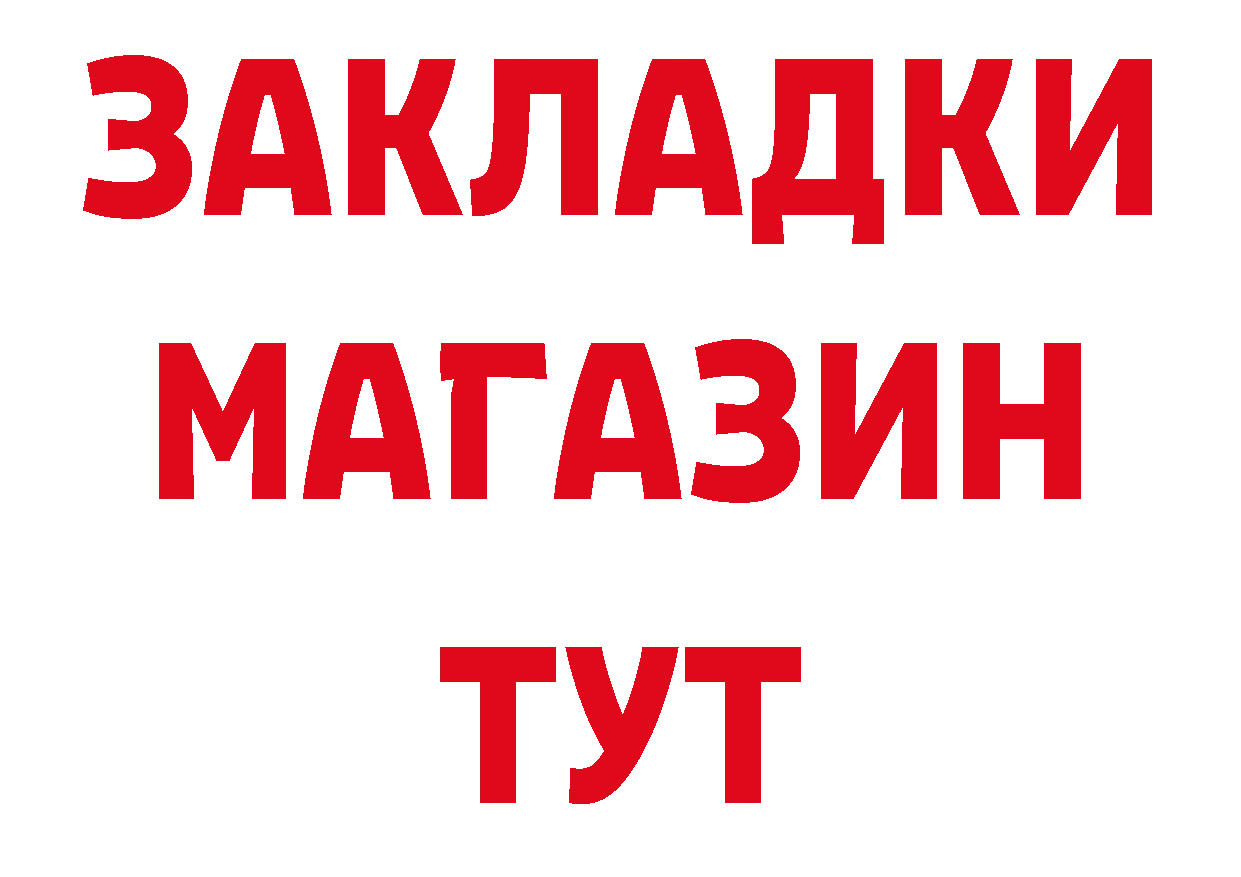 ЗАКЛАДКИ
МАГАЗИН
ТУТ